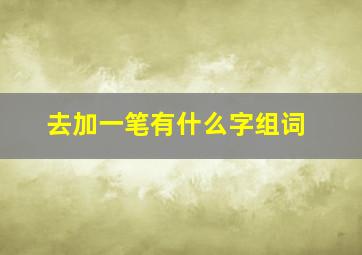 去加一笔有什么字组词